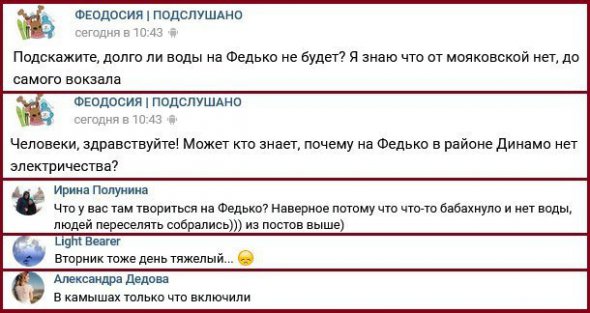 ФЕОДОСИЯ | ПОДСЛУШАНО
сегодня в 10:43

Подскажите, долго ли воды на Федько не будет? Я знаю что от мояковской нет, до самого вокзала

ФЕОДОСИЯ | ПОДСЛУШАНО
сегодня в 10:43

Человеки, здравствуйте! Может кто знает, почему на Федько в районе Динамо нет электричества?

Ирина Полунина
Что у вас там твориться на Федько? Наверное потому что что-то бабахнуло и нет воды, людей переселять собрались))) из постов выше)

Light Bearer
Вторник тоже день тяжелый...

Александра Дедова
В камышах только что включили